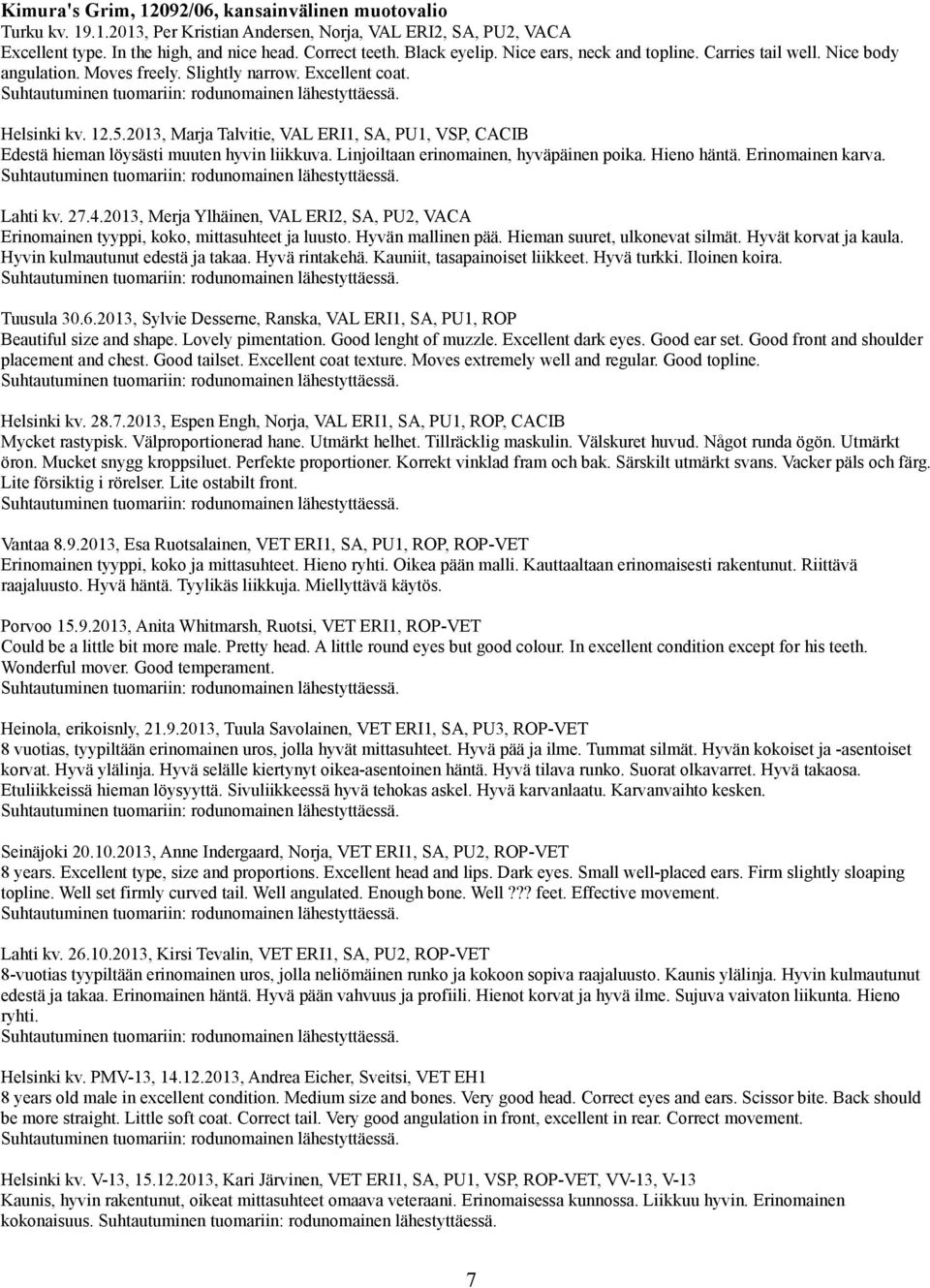 Kimura's Grim, 12092/06, kansainvälinen muotovalio
Turku kv. 19.1.2013, Per Kristian Andersen, Norja, VAL ERI2, SA, PU2, VACA
Excellent type. In the high, and nice head. Correct teeth. Black eyelip. Nice ears, neck and topline. Carries tail well. Nice body angulation. Moves freely. Slightly narrow. Excellent coat.
Suhtautuminen tuomariin: rodunomainen lähestyttäessä.

Helsinki kv. 12.5.2013, Marja Talvitie, VAL ERI1, SA, PU1, VSP, CACIB
Edestä hieman löysästi muuten hyvin liikkuva. Linjoiltaan erinomainen, hyväpäinen poika. Hieno häntä. Erinomainen karva.
Suhtautuminen tuomariin: rodunomainen lähestyttäessä.

Lahti kv. 27.4.2013, Merja Ylhäinen, VAL ERI2, SA, PU2, VACA
Erinomainen tyyppi, koko, mittasuhteet ja luusto. Hyvän mallinen pää. Hieman suuret, ulkonevat silmät. Hyvät korvat ja kaula. Hyvin kulmautunut edestä ja takaa. Hyvä rintakehä. Kauniit, tasapainoiset liikkeet. Hyvä turkki. Iloinen koira.
Suhtautuminen tuomariin: rodunomainen lähestyttäessä.

Tuusula 30.6.2013, Sylvie Desserne, Ranska, VAL ERI1, SA, PU1, ROP
Beautiful size and shape. Lovely pimentation. Good lenght of muzzle. Excellent dark eyes. Good ear set. Good front and shoulder placement and chest. Good tailset. Excellent coat texture. Moves extremely well and regular. Good topline.
Suhtautuminen tuomariin: rodunomainen lähestyttäessä.

Helsinki kv. 28.7.2013, Espen Engh, Norja, VAL ERI1, SA, PU1, ROP, CACIB
Mycket rastypisk. Välproportionerad hane. Utmärkt helhet. Tillräcklig maskulin. Välskuret huvud. Något runda ögön. Utmärkt öron. Mucket snygg kroppsiluet. Perfekte proportioner. Korrekt vinklad fram och bak. Särskilt utmärkt svans. Vacker päls och färg. Lite försiktig i rörelser. Lite ostabilt front.
Suhtautuminen tuomariin: rodunomainen lähestyttäessä.

Vantaa 8.9.2013, Esa Ruotsalainen, VET ERI1, SA, PU1, ROP, ROP-VET
Erinomainen tyyppi, koko ja mittasuhteet. Hieno ryhti. Oikea pään malli. Kauttaaltaan erinomaisesti rakentunut. Riittävä raajaluusto. Hyvä häntä. Tyylikäs liikkuja. Miellyttävä käytös.

Porvoo 15.9.2013, Anita Whitmarsh, Ruotsi, VET ERI1, ROP-VET
Could be a little bit more male. Pretty head. A little round eyes but good colour. In excellent condition except for his teeth. Wonderful mover. Good temperament.
Suhtautuminen tuomariin: rodunomainen lähestyttäessä.

Heinola, erikoisnly, 21.9.2013, Tuula Savolainen, VET ERI1, SA, PU3, ROP-VET
8 vuotias, tyypiltään erinomainen uros, jolla hyvät mittasuhteet. Hyvä pää ja ilme. Tummat silmät. Hyvän kokoiset ja -asentoiset korvat. Hyvä ylälinja. Hyvä selälle kiertynyt oikea-asentoinen häntä. Hyvä tilava runko. Suorat olkavarret. Hyvä takaosa. Etuliikkeissä hieman löysyyttä. Sivuliikkeessä hyvä tehokas askel. Hyvä karvanlaatu. Karvanvaihto kesken.
Suhtautuminen tuomariin: rodunomainen lähestyttäessä.

Seinäjoki 20.10.2013, Anne Indergaard, Norja, VET ERI1, SA, PU2, ROP-VET
8 years. Excellent type, size and proportions. Excellent head and lips. Dark eyes. Small well-placed ears. Firm slightly sloaping topline. Well set firmly curved tail. Well angulated. Enough bone. Well ??? feet. Effective movement.
Suhtautuminen tuomariin: rodunomainen lähestyttäessä.

Lahti kv. 26.10.2013, Kirsi Tevalin, VET ERI1, SA, PU2, ROP-VET
8-vuotias tyypiltään erinomainen uros, jolla neliömäinen runko ja kokoon sopiva raajaluusto. Kaunis ylälinja. Hyvin kulmautunut edestä ja takaa. Erinomainen häntä. Hyvä pään vahvuus ja profiili. Hienot korvat ja hyvä ilme. Sujuva vaivaton liikunta. Hieno ryhti.
Suhtautuminen tuomariin: rodunomainen lähestyttäessä.

Helsinki kv. PMV-13, 14.12.2013, Andrea Eicher, Sveitsi, VET EH1
8 years old male in excellent condition. Medium size and bones. Very good head. Correct eyes and ears. Scissor bite. Back should be more straight. Little soft coat. Correct tail. Very good angulation in front, excellent in rear. Correct movement.
Suhtautuminen tuomariin: rodunomainen lähestyttäessä.

Helsinki kv. V-13, 15.12.2013, Kari Järvinen, VET ERI1, SA, PU1, VSP, ROP-VET, VV-13, V-13
Kaunis, hyvin rakentunut, oikeat mittasuhteet omaava veteraani. Erinomaisessa kunnossa. Liikkuu hyvin. Erinomainen kokonaisuus. Suhtautuminen tuomariin: rodunomainen lähestyttäessä.

7